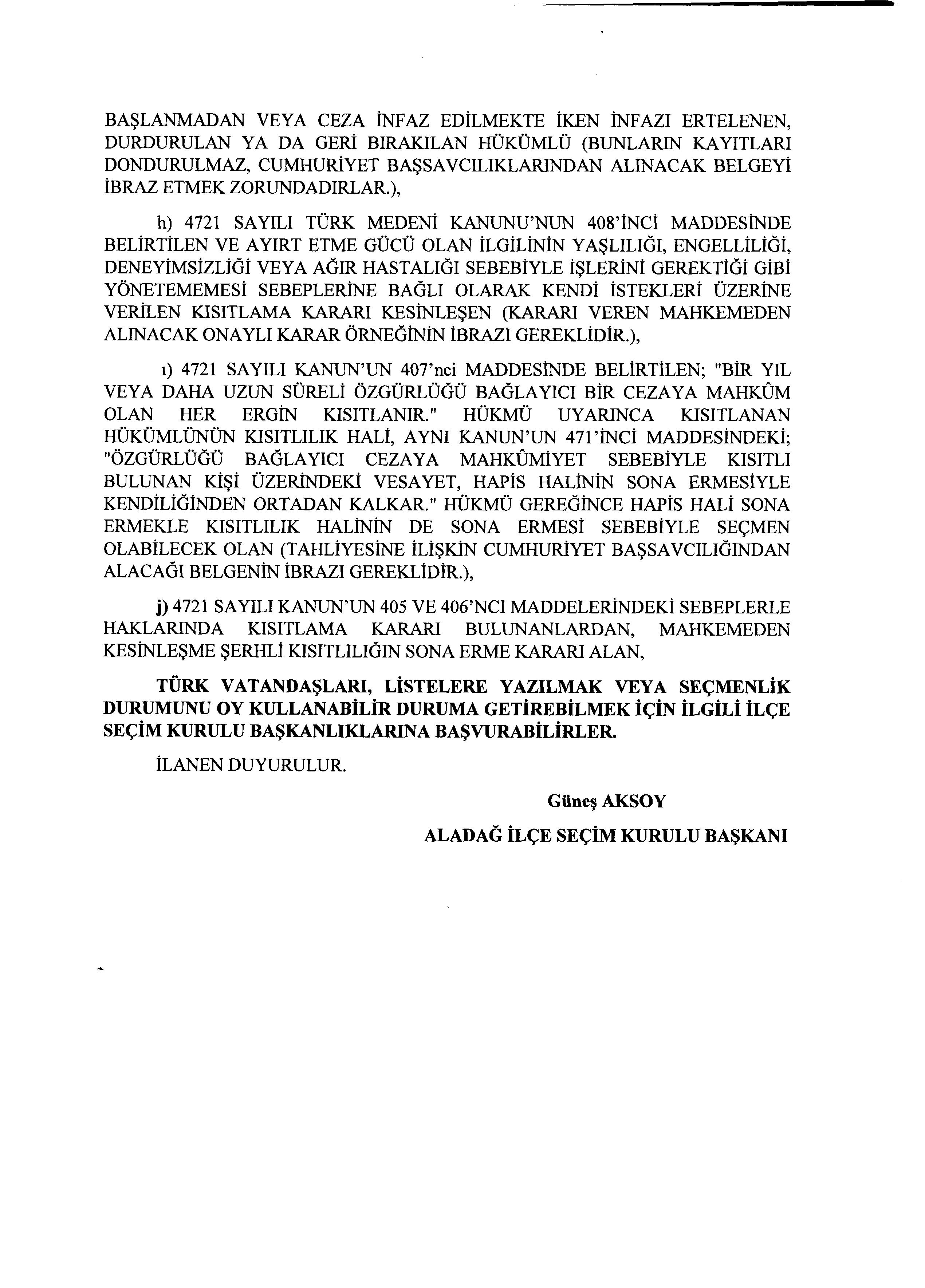 BAŞLANMADAN VEYA CEZA İNFAZ EDİLMEKTE İKEN İNFAZI ERTELENEN, DURDURULAN YA DA GERİ BIRAKILAN HÜKÜMLÜ (BUNLARIN KAYITLARI DONDURULMAZ, CUMHURİYET BAŞSAVCILIKLARINDAN ALINACAK BELGEYİ İBRAZ ETMEK ZORUNDADIRLAR.),

h) 4721 SAYILI TÜRK MEDENİ KANUNU'NUN 408'İNCİ MADDESİNDE BELİRTİLEN VE AYIRT ETME GÜCÜ OLAN İLGİLİNİN YAŞLILIĞI, ENGELLİLİĞİ, DENEYİMSİZLİĞİ VEYA AĞIR HASTALIĞI SEBEBİYLE İŞLERİNİ GEREKTİĞİ GİBİ YÖNETEMEMESİ SEBEPLERİNE BAĞLI OLARAK KENDİ İSTEKLERİ ÜZERİNE VERİLEN KISITLAMA KARARI KESİNLEŞEN (KARARI VEREN MAHKEMEDEN ALINACAK ONAYLI KARAR ÖRNEĞİNİN İBRAZI GEREKLİDİR.),

ı) 4721 SAYILI KANUN'UN 407'nci MADDESİNDE BELİRTİLEN; "BİR YIL VEYA DAHA UZUN SÜRELİ ÖZGÜRLÜĞÜ BAĞLAYICI BİR CEZAYA MAHKÛM OLAN HER ERGİN KISITLANIR." HÜKMÜ UYARINCA KISITLANAN HÜKÜMLÜNÜN KISITLILIK HALİ, AYNI KANUN'UN 471'İNCİ MADDESİNDEKİ; "ÖZGÜRLÜĞÜ BAĞLAYICI CEZAYA MAHKÛMİYET SEBEBİYLE KISITLI BULUNAN KİŞİ ÜZERİNDEKİ VESAYET, HAPİS HALİNİN SONA ERMESİYLE KENDİLİĞİNDEN ORTADAN KALKAR." HÜKMÜ GEREĞİNCE HAPİS HALİ SONA ERMEKLE KISITLILIK HALİNİN DE SONA ERMESİ SEBEBİYLE SEÇMEN OLABİLECEK OLAN (TAHLİYESİNE İLİŞKİN CUMHURİYET BAŞSAVCILIĞINDAN ALACAĞI BELGENİN İBRAZI GEREKLİDİR.),

j) 4721 SAYILI KANUN'UN 405 VE 406'NCI MADDELERİNDEKİ SEBEPLERLE HAKLARINDA KISITLAMA KARARI BULUNANLARDAN, MAHKEMEDEN KESİNLEŞME ŞERHLİ KISITLILIĞIN SONA ERME KARARI ALAN,

TÜRK VATANDAŞLARI, LİSTELERE YAZILMAK VEYA SEÇMENLİK DURUMUNU OY KULLANABİLİR DURUMA GETİREBİLMEK İÇİN İLGİLİ İLÇE SEÇİM KURULU BAŞKANLIKLARINA BAŞVURABİLİRLER.

İLANEN DUYURULUR.

Güneş AKSOY

ALADAĞ İLÇE SEÇİM KURULU BAŞKANI